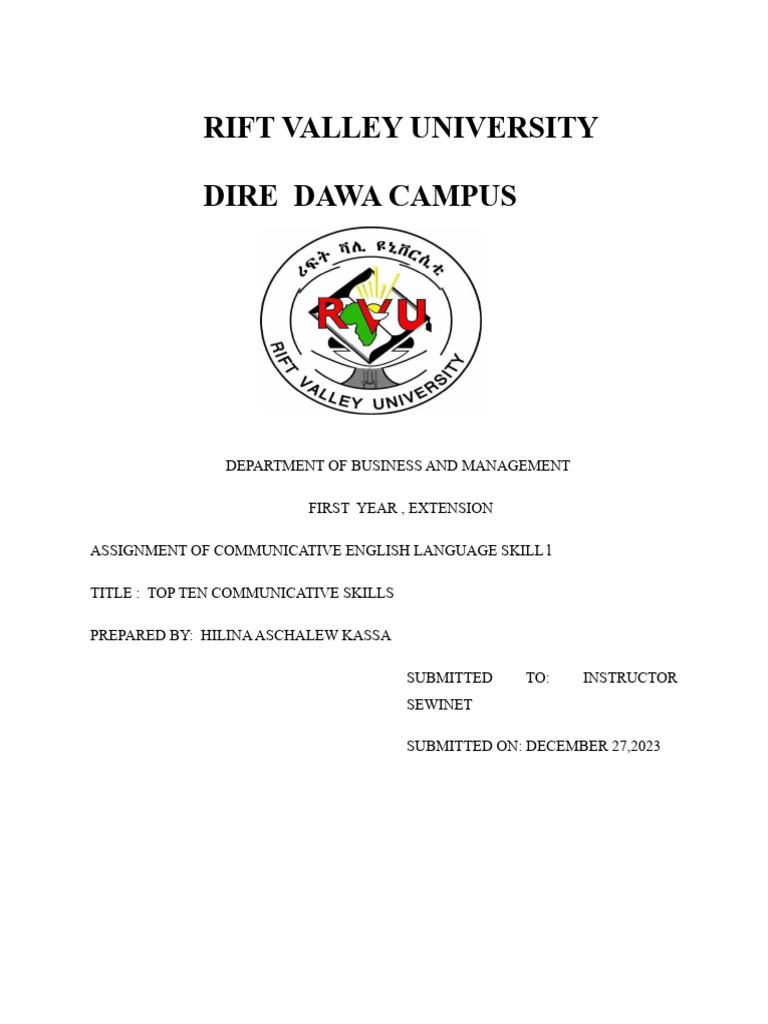 RIFT VALLEY UNIVERSITY

DIRE DAWA CAMPUS

ሪፍት ቫሊ ዩኒቨርሲቲ

RVU

RIFT VALLEY UNIVERSITY

DEPARTMENT OF BUSINESS AND MANAGEMENT

FIRST YEAR , EXTENSION

ASSIGNMENT OF COMMUNICATIVE ENGLISH LANGUAGE SKILL l

TITLE : TOP TEN COMMUNICATIVE SKILLS

PREPARED BY: HILINA ASCHALEW KASSA

SUBMITTED TO: INSTRUCTOR SEWINET

SUBMITTED ON: DECEMBER 27,2023